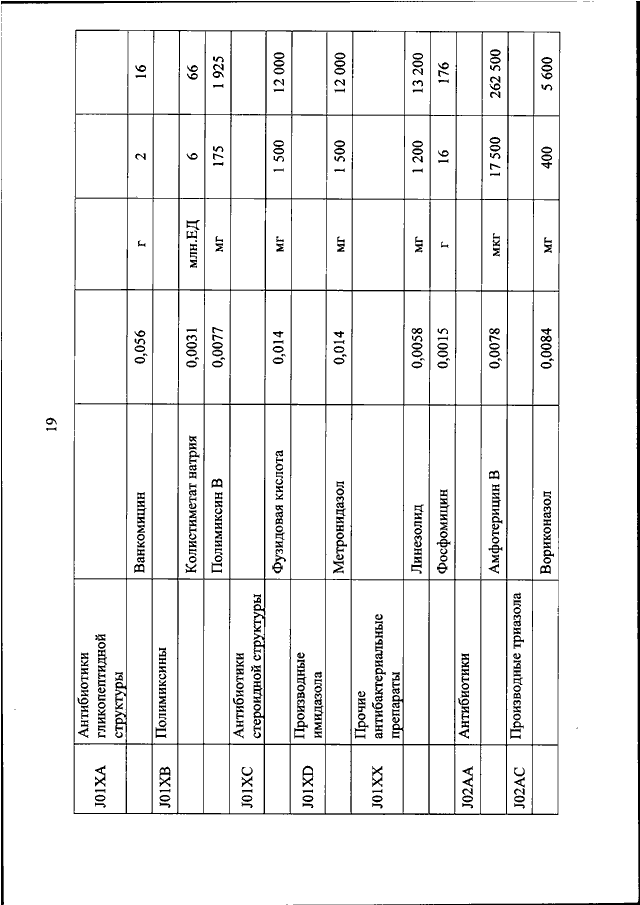 19

| | | | | | | |
|---|---|---|---|---|---|---|
| J01XA | Антибиотики гликопептидной структуры | | | | | |
| | | Ванкомицин | 0,056 | г | 2 | 16 |
| J01XB | Полимиксины | | | | | |
| | | Колистиметат натрия | 0,0031 | млн.ЕД | 6 | 66 |
| | | Полимиксин В | 0,0077 | мг | 175 | 1 925 |
| J01XC | Антибиотики стероидной структуры | | | | | |
| | | Фузидовая кислота | 0,014 | мг | 1 500 | 12 000 |
| J01XD | Производные имидазола | | | | | |
| | | Метронидазол | 0,014 | мг | 1 500 | 12 000 |
| J01XX | Прочие антибактериальные препараты | | | | | |
| | | Линезолид | 0,0058 | мг | 1 200 | 13 200 |
| | | Фосфомицин | 0,0015 | г | 16 | 176 |
| J02AA | Антибиотики | | | | | |
| | | Амфотерицин В | 0,0078 | мкг | 17 500 | 262 500 |
| J02AC | Производные триазола | | | | | |
| | | Вориконазол | 0,0084 | мг | 400 | 5 600 |